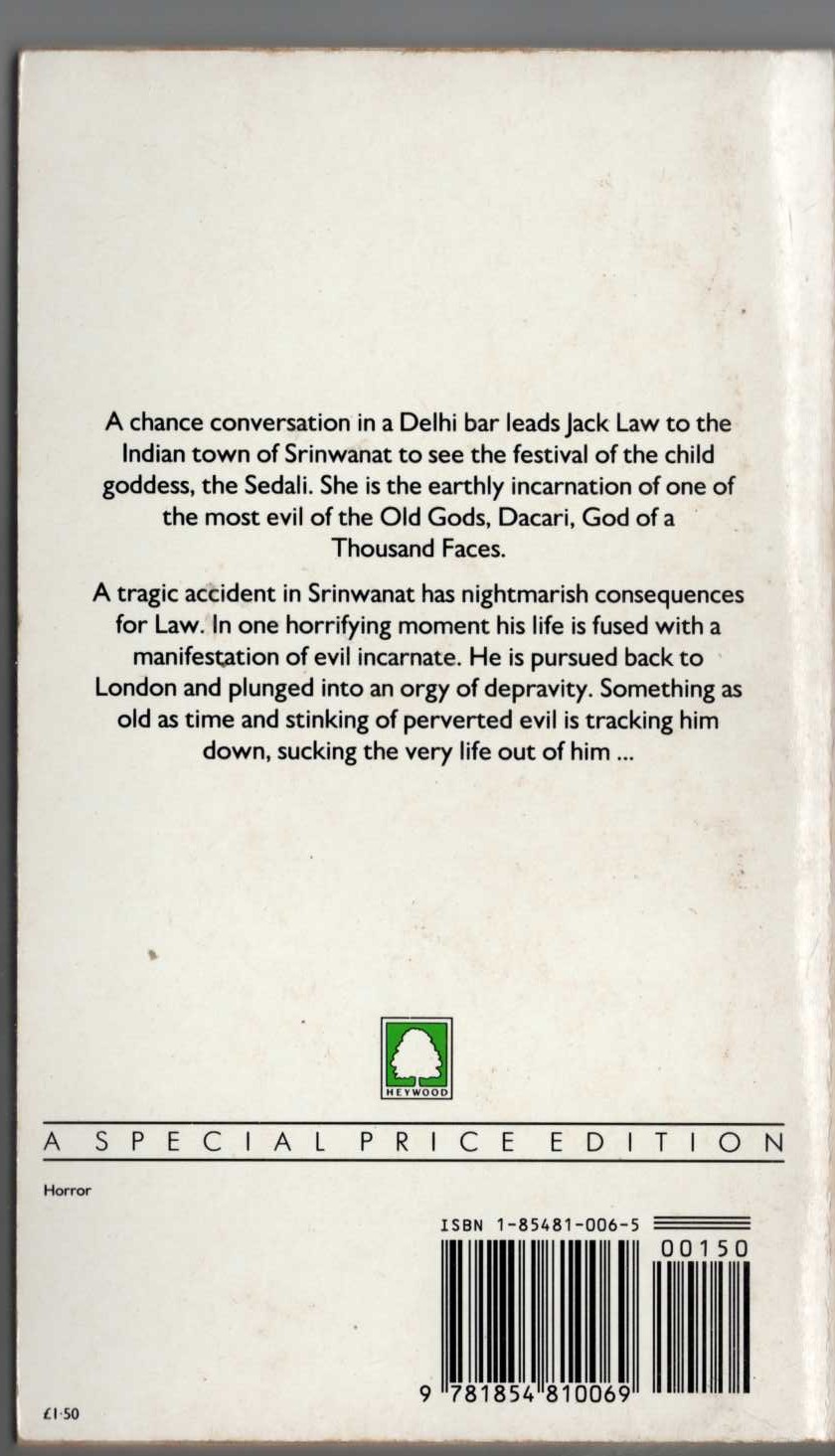 A chance conversation in a Delhi bar leads Jack Law to the Indian town of Srinwanat to see the festival of the child goddess, the Sedali. She is the earthly incarnation of one of the most evil of the Old Gods, Dacari, God of a Thousand Faces.

A tragic accident in Srinwanat has nightmarish consequences for Law. In one horrifying moment his life is fused with a manifestation of evil incarnate. He is pursued back to London and plunged into an orgy of depravity. Something as old as time and stinking of perverted evil is tracking him down, sucking the very life out of him ...

HEYWOOD

A SPECIAL PRICE EDITION

Horror

ISBN 1-85481-006-5

00150

9 781854 810069

£1·50